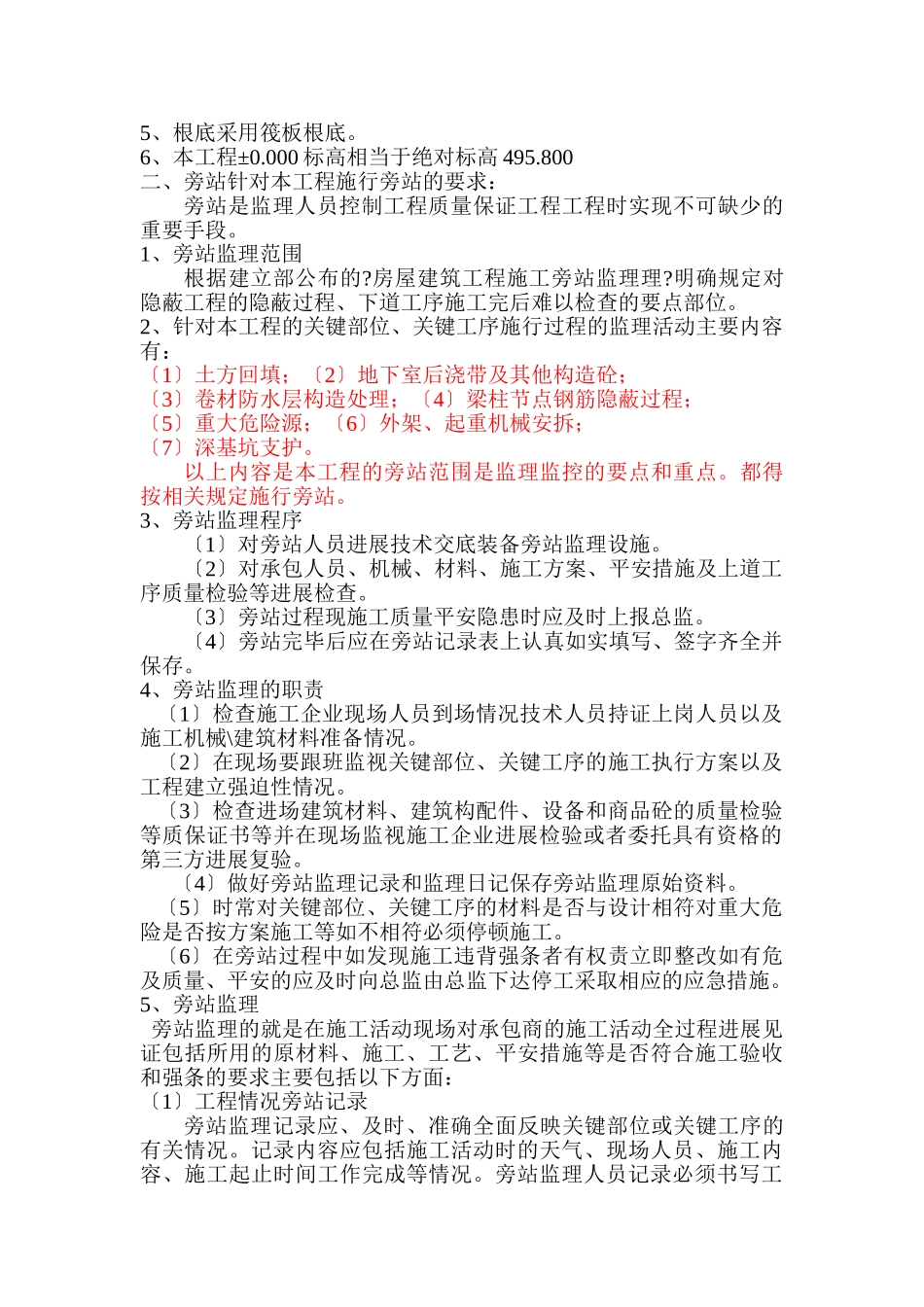 5、根底采用筏板根底。
6、本工程±0.000 标高相当于绝对标高 495.800
二、旁站针对本工程施行旁站的要求：
旁站是监理人员控制工程质量保证工程工程时实现不可缺少的重要手段。
1、旁站监理范围
根据建立部公布的?房屋建筑工程施工旁站监理理?明确规定对隐蔽工程的隐蔽过程、下道工序施工完后难以检查的要点部位。
2、针对本工程的关键部位、关键工序施行过程的监理活动主要内容有：
〔1〕土方回填；〔2〕地下室后浇带及其他构造砼；
〔3〕卷材防水层构造处理；〔4〕梁柱节点钢筋隐蔽过程；
〔5〕重大危险源；〔6〕外架、起重机械安拆；
〔7〕深基坑支护。
以上内容是本工程的旁站范围是监理监控的要点和重点。都得按相关规定施行旁站。
3、旁站监理程序
〔1〕对旁站人员进展技术交底装备旁站监理设施。
〔2〕对承包人员、机械、材料、施工方案、平安措施及上道工序质量检验等进展检查。
〔3〕旁站过程现施工质量平安隐患时应及时上报总监。
〔4〕旁站完毕后应在旁站记录表上认真如实填写、签字齐全并保存。
4、旁站监理的职责
〔1〕检查施工企业现场人员到场情况技术人员持证上岗人员以及施工机械\建筑材料准备情况。
〔2〕在现场要跟班监视关键部位、关键工序的施工执行方案以及工程建立强迫性情况。
〔3〕检查进场建筑材料、建筑构配件、设备和商品砼的质量检验等质保证书等并在现场监视施工企业进展检验或者委托具有资格的第三方进展复验。
〔4〕做好旁站监理记录和监理日记保存旁站监理原始资料。
〔5〕时常对关键部位、关键工序的材料是否与设计相符对重大危险是否按方案施工等如不相符必须停顿施工。
〔6〕在旁站过程中如发现施工违背强条者有权责立即整改如有危及质量、平安的应及时向总监由总监下达停工采取相应的应急措施。
5、旁站监理
旁站监理的就是在施工活动现场对承包商的施工活动全过程进展见证包括所用的原材料、施工、工艺、平安措施等是否符合施工验收和强条的要求主要包括以下方面：
〔1〕工程情况旁站记录
旁站监理记录应、及时、准确全面反映关键部位或关键工序的有关情况。记录内容应包括施工活动时的天气、现场人员、施工内容、施工起止时间工作完成等情况。旁站监理人员记录必须书写工